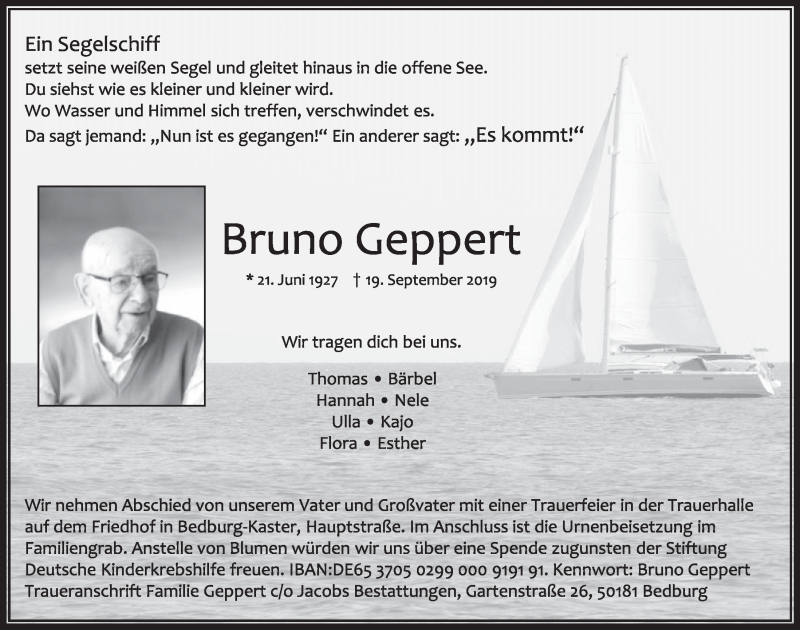 Ein Segelschiff
setzt seine weißen Segel und gleitet hinaus in die offene See.
Du siehst wie es kleiner und kleiner wird.
Wo Wasser und Himmel sich treffen, verschwindet es.
Da sagt jemand: „Nun ist es gegangen!“ Ein anderer sagt: „Es kommt!“

Bruno Geppert

* 21. Juni 1927 † 19. September 2019

Wir tragen dich bei uns.

Thomas • Bärbel
Hannah • Nele
Ulla • Kajo
Flora • Esther

Wir nehmen Abschied von unserem Vater und Großvater mit einer Trauerfeier in der Trauerhalle auf dem Friedhof in Bedburg-Kaster, Hauptstraße. Im Anschluss ist die Urnenbeisetzung im Familiengrab. Anstelle von Blumen würden wir uns über eine Spende zugunsten der Stiftung Deutsche Kinderkrebshilfe freuen. IBAN:DE65 3705 0299 000 9191 91. Kennwort: Bruno Geppert
Traueranschrift Familie Geppert c/o Jacobs Bestattungen, Gartenstraße 26, 50181 Bedburg